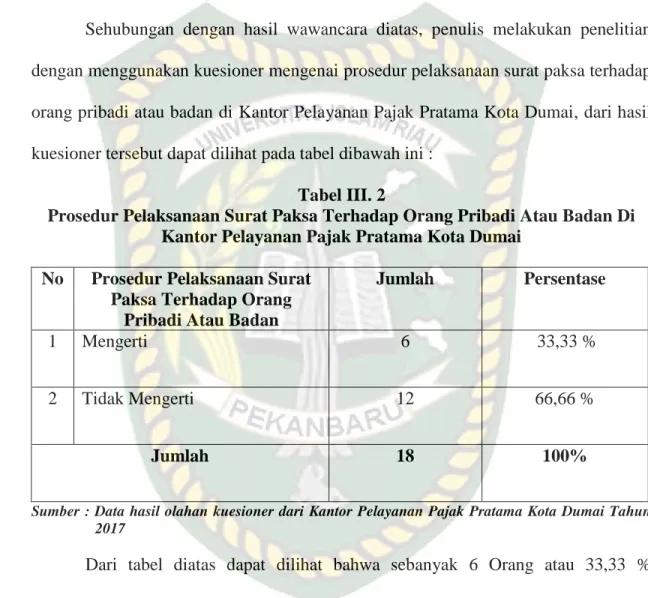 Sehubungan dengan hasil wawancara diatas, penulis melakukan penelitian dengan menggunakan kuesioner mengenai prosedur pelaksanaan surat paksa terhadap orang pribadi atau badan di Kantor Pelayanan Pajak Pratama Kota Dumai, dari hasil kuesioner tersebut dapat dilihat pada tabel dibawah ini :

Tabel III. 2
Prosedur Pelaksanaan Surat Paksa Terhadap Orang Pribadi Atau Badan Di Kantor Pelayanan Pajak Pratama Kota Dumai

| No | Prosedur Pelaksanaan Surat Paksa Terhadap Orang Pribadi Atau Badan | Jumlah | Persentase |
|---|---|---|---|
| 1 | Mengerti | 6 | 33,33 % |
| 2 | Tidak Mengerti | 12 | 66,66 % |
| Jumlah | | 18 | 100% |

Sumber : Data hasil olahan kuesioner dari Kantor Pelayanan Pajak Pratama Kota Dumai Tahun 2017

Dari tabel diatas dapat dilihat bahwa sebanyak 6 Orang atau 33,33 %

UNIVERSITAS ISLAM RIAU
PEKANBARU